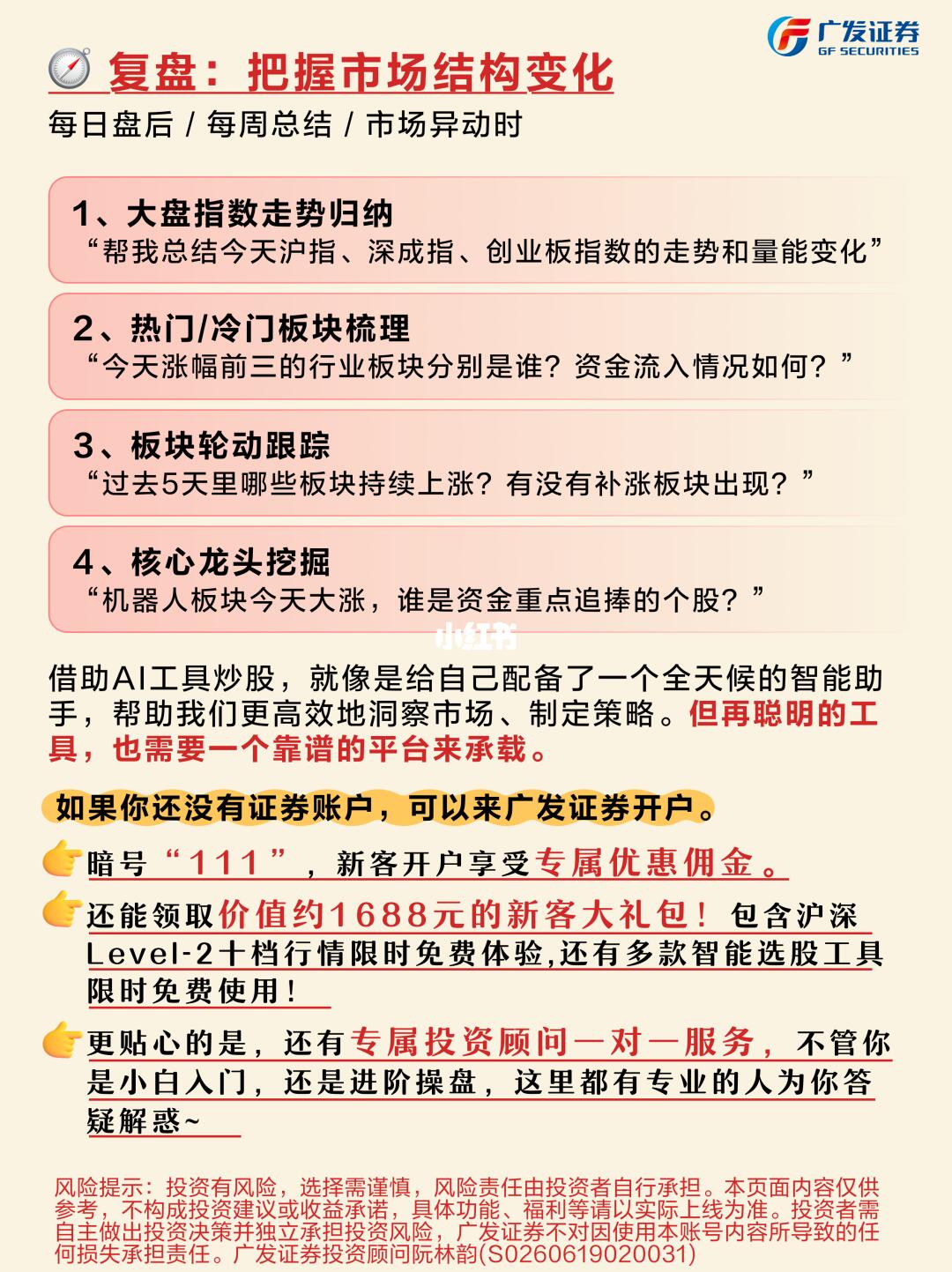 广发证券
GF SECURITIES

复盘：把握市场结构变化

每日盘后 / 每周总结 / 市场异动时

1、大盘指数走势归纳
“帮我总结今天沪指、深成指、创业板指数的走势和量能变化”

2、热门/冷门板块梳理
“今天涨幅前三的行业板块分别是谁？资金流入情况如何？”

3、板块轮动跟踪
“过去5天里哪些板块持续上涨？有没有补涨板块出现？”

4、核心龙头挖掘
“机器人板块今天大涨，谁是资金重点追捧的个股？”

小红书

借助AI工具炒股，就像是给自己配备了一个全天候的智能助手，帮助我们更高效地洞察市场、制定策略。但再聪明的工具，也需要一个靠谱的平台来承载。

如果你还没有证券账户，可以来广发证券开户。

暗号“111”，新客开户享受专属优惠佣金。

还能领取价值约1688元的新客大礼包！包含沪深Level-2十档行情限时免费体验,还有多款智能选股工具限时免费使用！

更贴心的是，还有专属投资顾问一对一服务，不管你是小白入门，还是进阶操盘，这里都有专业的人为你答疑解惑~

风险提示：投资有风险，选择需谨慎，风险责任由投资者自行承担。本页面内容仅供参考，不构成投资建议或收益承诺，具体功能、福利等请以实际上线为准。投资者需自主做出投资决策并独立承担投资风险，广发证券不对因使用本账号内容所导致的任何损失承担责任。广发证券投资顾问阮林韵(S0260619020031)